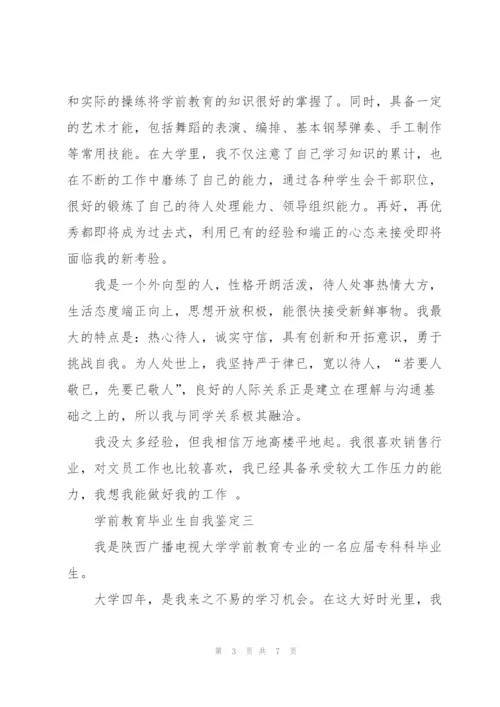 和实际的操练将学前教育的知识很好的掌握了。同时，具备一定的艺术才能，包括舞蹈的表演、编排、基本钢琴弹奏、手工制作等常用技能。在大学里，我不仅注意了自己学习知识的累计，也在不断的工作中磨练了自己的能力，通过各种学生会干部职位，很好的锻炼了自己的待人处理能力、领导组织能力。再好，再优秀都即将成为过去式，利用已有的经验和端正的心态来接受即将面临我的新考验。

我是一个外向型的人，性格开朗活泼，待人处事热情大方，生活态度端正向上，思想开放积极，能很快接受新鲜事物。我最大的特点是：热心待人，诚实守信，具有创新和开拓意识，勇于挑战自我。为人处世上，我坚持严于律已，宽以待人，“若要人敬已，先要已敬人”，良好的人际关系正是建立在理解与沟通基础之上的，所以我与同学关系极其融洽。

我没太多经验，但我相信万地高楼平地起。我很喜欢销售行业，对文员工作也比较喜欢，我已经具备承受较大工作压力的能力，我想我能做好我的工作 。

学前教育毕业生自我鉴定三

我是陕西广播电视大学学前教育专业的一名应届专科科毕业生。

大学四年，是我来之不易的学习机会。在这大好时光里，我

第 3 页 共 7 页